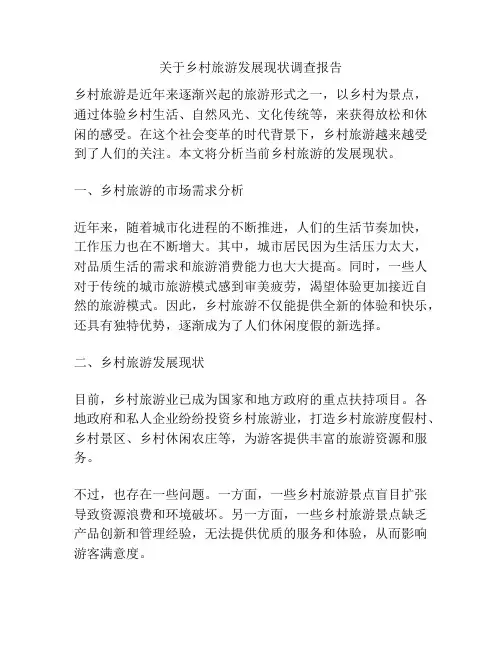 关于乡村旅游发展现状调查报告

乡村旅游是近年来逐渐兴起的旅游形式之一，以乡村为景点，通过体验乡村生活、自然风光、文化传统等，来获得放松和休闲的感受。在这个社会变革的时代背景下，乡村旅游越来越受到了人们的关注。本文将分析当前乡村旅游的发展现状。

一、乡村旅游的市场需求分析

近年来，随着城市化进程的不断推进，人们的生活节奏加快，工作压力也在不断增大。其中，城市居民因为生活压力太大，对品质生活的需求和旅游消费能力也大大提高。同时，一些人对于传统的城市旅游模式感到审美疲劳，渴望体验更加接近自然的旅游模式。因此，乡村旅游不仅能提供全新的体验和快乐，还具有独特优势，逐渐成为了人们休闲度假的新选择。

二、乡村旅游发展现状

目前，乡村旅游业已成为国家和地方政府的重点扶持项目。各地政府和私人企业纷纷投资乡村旅游业，打造乡村旅游度假村、乡村景区、乡村休闲农庄等，为游客提供丰富的旅游资源和服务。

不过，也存在一些问题。一方面，一些乡村旅游景点盲目扩张导致资源浪费和环境破坏。另一方面，一些乡村旅游景点缺乏产品创新和管理经验，无法提供优质的服务和体验，从而影响游客满意度。